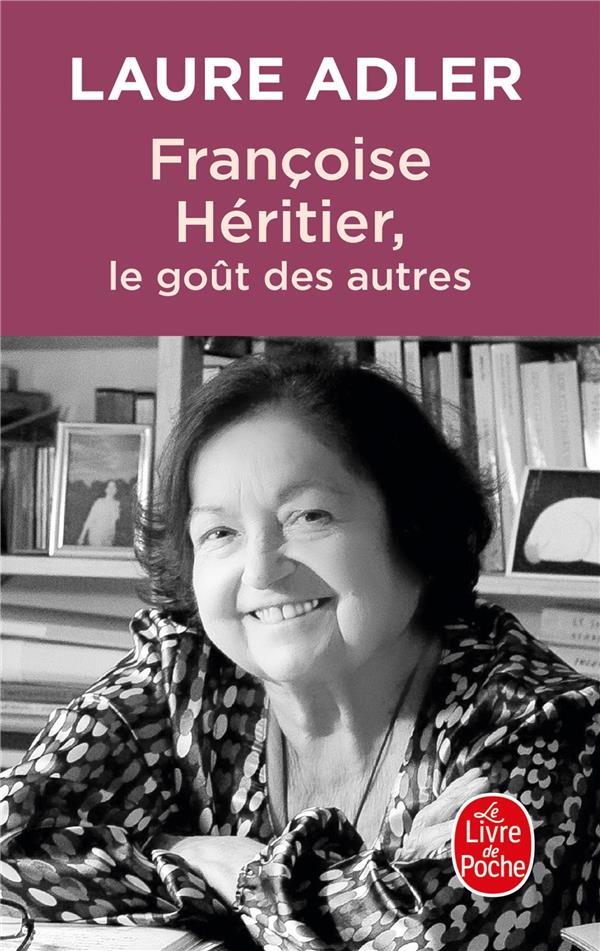 LAURE ADLER

Françoise Héritier,
le goût des autres

Le Livre de Poche